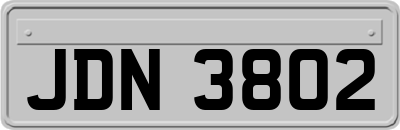 JDN 3802